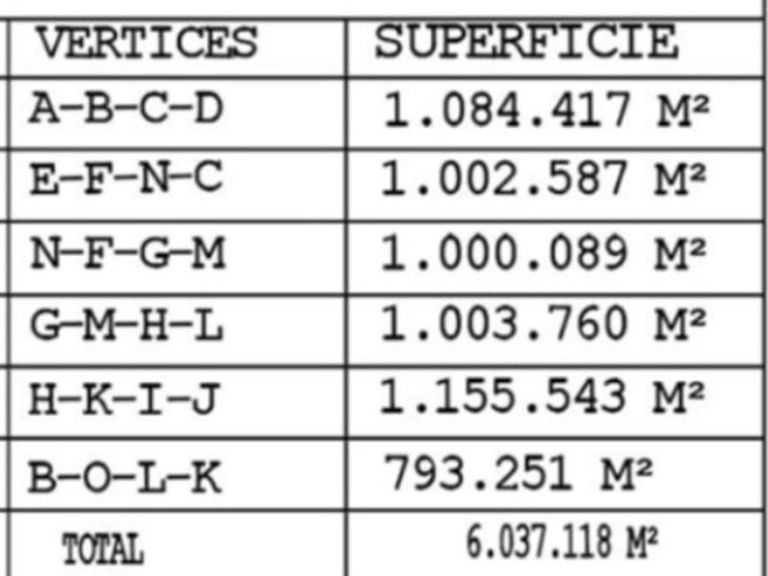 | VERTICES | SUPERFICIE |
|---|---|
| A-B-C-D | 1.084.417 M² |
| E-F-N-C | 1.002.587 M² |
| N-F-G-M | 1.000.089 M² |
| G-M-H-L | 1.003.760 M² |
| H-K-I-J | 1.155.543 M² |
| B-O-L-K | 793.251 M² |
| TOTAL | 6.037.118 M² |